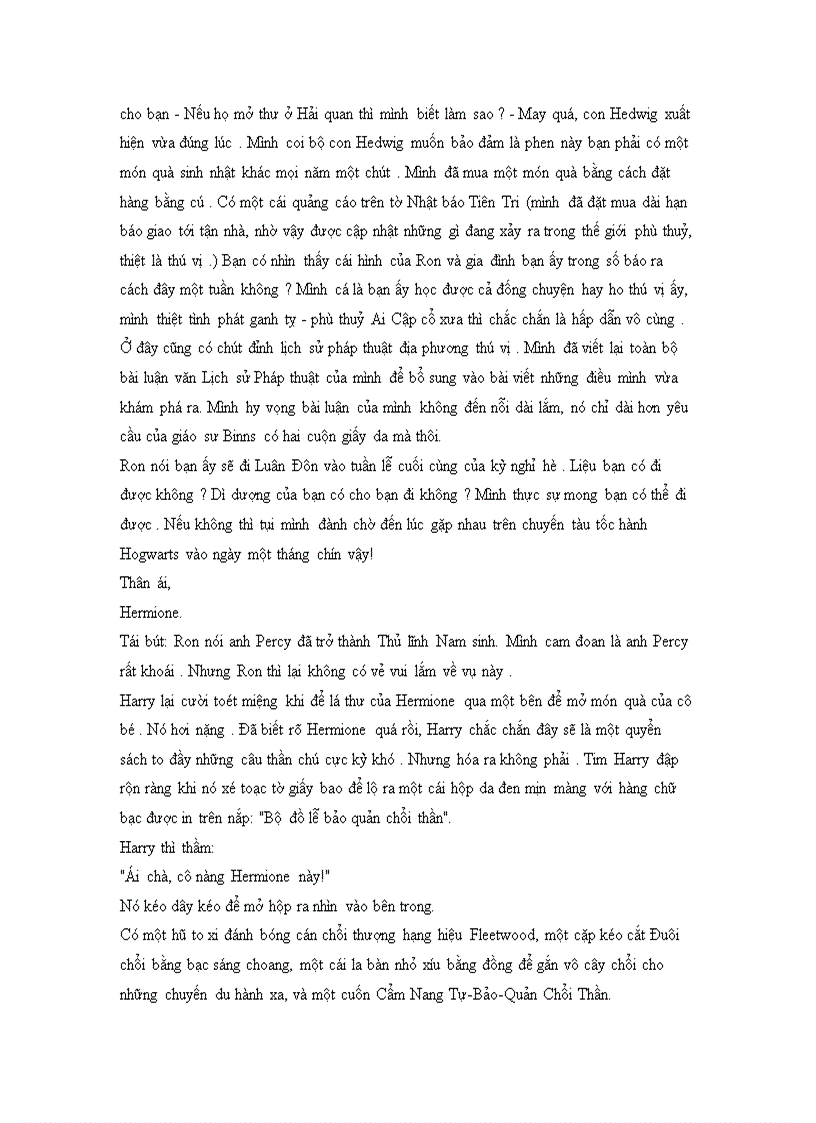 cho bạn - Nếu họ mở thư ở Hải quan thì mình biết làm sao ? - May quá, con Hedwig xuất hiện vừa đúng lúc . Mình coi bộ con Hedwig muốn bảo đảm là phen này bạn phải có một món quà sinh nhật khác mọi năm một chút . Mình đã mua một món quà bằng cách đặt hàng bằng cú . Có một cái quảng cáo trên tờ Nhật báo Tiên Tri (mình đã đặt mua dài hạn báo giao tới tận nhà, nhờ vậy được cập nhật những gì đang xảy ra trong thế giới phù thuỷ, thiệt là thú vị .) Bạn có nhìn thấy cái hình của Ron và gia đình bạn ấy trong số báo ra cách đây một tuần không ? Mình cá là bạn ấy học được cả đống chuyện hay ho thú vị ấy, mình thiệt tình phát ganh tỵ - phù thuỷ Ai Cập cổ xưa thì chắc chắn là hấp dẫn vô cùng . Ở đây cũng có chút đỉnh lịch sử pháp thuật địa phương thú vị . Mình đã viết lại toàn bộ bài luận văn Lịch sử Pháp thuật của mình để bổ sung vào bài viết những điều mình vừa khám phá ra. Mình hy vọng bài luận của mình không đến nỗi dài lắm, nó chỉ dài hơn yêu cầu của giáo sư Binns có hai cuộn giấy da mà thôi.
Ron nói bạn ấy sẽ đi Luân Đôn vào tuần lễ cuối cùng của kỳ nghỉ hè . Liệu bạn có đi được không ? Dì dượng của bạn có cho bạn đi không ? Mình thực sự mong bạn có thể đi được . Nếu không thì tụi mình đành chờ đến lúc gặp nhau trên chuyến tàu tốc hành Hogwarts vào ngày một tháng chín vậy!
Thân ái,
Hermione.
Tái bút: Ron nói anh Percy đã trở thành Thủ lĩnh Nam sinh. Mình cam đoan là anh Percy rất khoái . Nhưng Ron thì lại không có vẻ vui lắm về vụ này .
Harry lại cười toét miệng khi để lá thư của Hermione qua một bên để mở món quà của cô bé . Nó hơi nặng . Đã biết rõ Hermione quá rồi, Harry chắc chắn đây sẽ là một quyển sách to đầy những câu thần chú cực kỳ khó . Nhưng hóa ra không phải . Tim Harry đập rộn ràng khi nó xé toạc tờ giấy bao để lộ ra một cái hộp da đen mịn màng với hàng chữ bạc được in trên nắp: "Bộ đồ lễ bảo quản chổi thần".
Harry thì thầm:
"Ái chà, cô nàng Hermione này!"
Nó kéo dây kéo để mở hộp ra nhìn vào bên trong.
Có một hũ to xi đánh bóng cán chổi thượng hạng hiệu Fleetwood, một cặp kéo cắt Đuôi chổi bằng bạc sáng choang, một cái la bàn nhỏ xíu bằng đồng để gắn vô cây chổi cho những chuyến du hành xa, và một cuốn Cẩm Nang Tự-Bảo-Quản Chổi Thần.